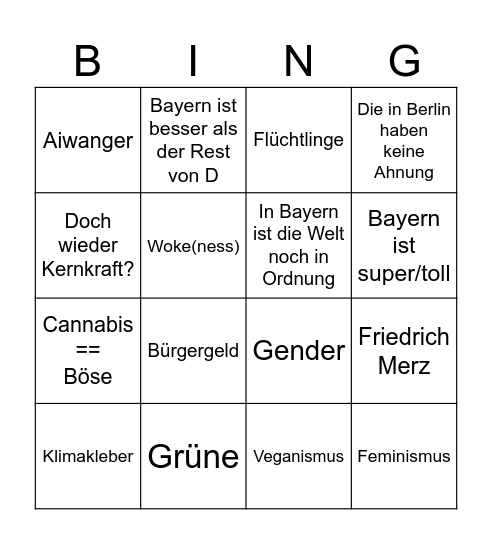 | B | I | N | G |
|---|---|---|---|
| Aiwanger | Bayern ist besser als der Rest von D | Flüchtlinge | Die in Berlin haben keine Ahnung |
| Doch wieder Kernkraft? | Woke(ness) | In Bayern ist die Welt noch in Ordnung | Bayern ist super/toll |
| Cannabis == Böse | Bürgergeld | Gender | Friedrich Merz |
| Klimakleber | Grüne | Veganismus | Feminismus |